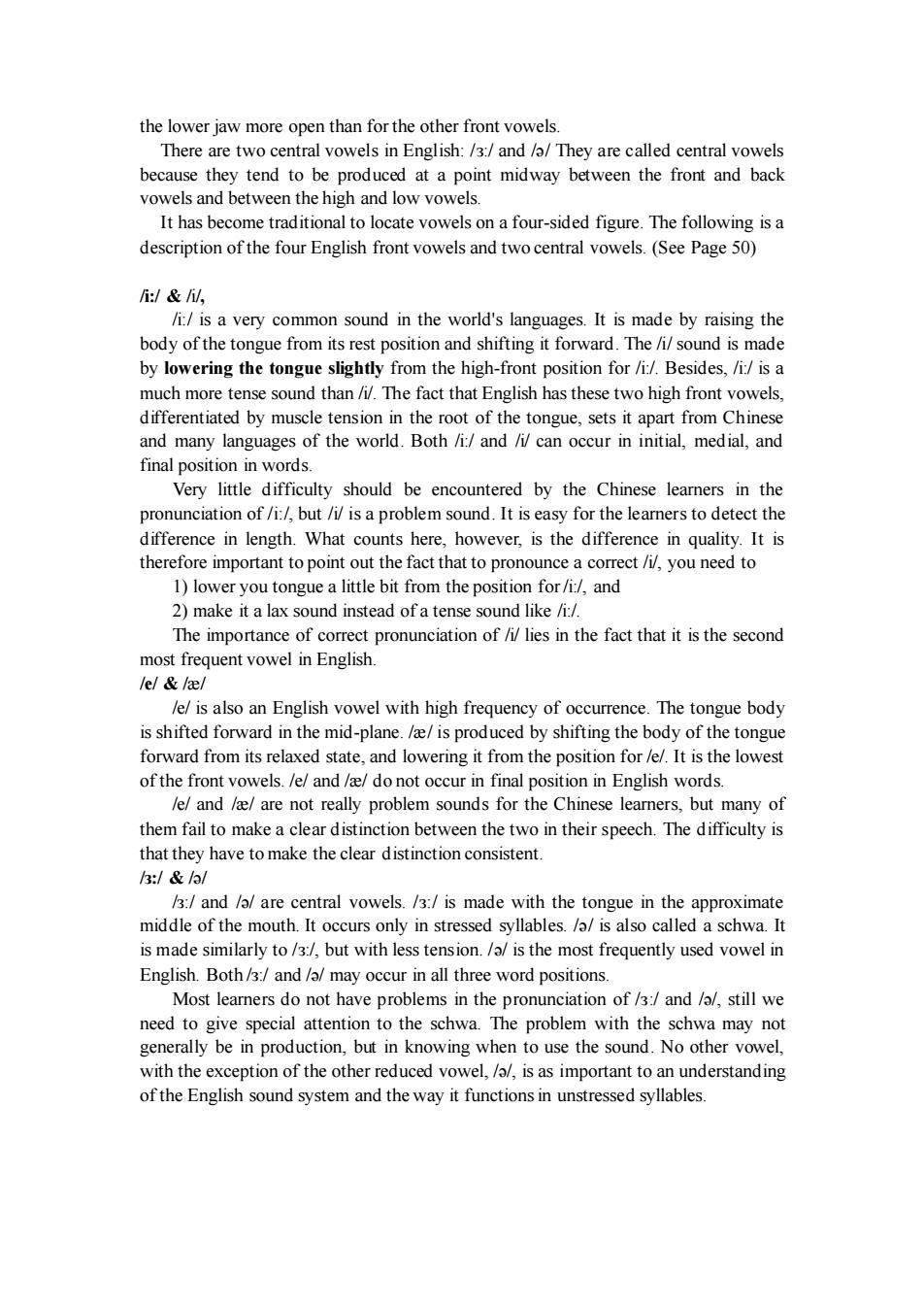 the lower jaw more open than for the other front vowels.

There are two central vowels in English: /ɜ:/ and /ə/ They are called central vowels because they tend to be produced at a point midway between the front and back vowels and between the high and low vowels.

It has become traditional to locate vowels on a four-sided figure. The following is a description of the four English front vowels and two central vowels. (See Page 50)

/i:/ & /i/,

/i:/ is a very common sound in the world's languages. It is made by raising the body of the tongue from its rest position and shifting it forward. The /i/ sound is made by lowering the tongue slightly from the high-front position for /i:/. Besides, /i:/ is a much more tense sound than /i/. The fact that English has these two high front vowels, differentiated by muscle tension in the root of the tongue, sets it apart from Chinese and many languages of the world. Both /i:/ and /i/ can occur in initial, medial, and final position in words.

Very little difficulty should be encountered by the Chinese learners in the pronunciation of /i:/, but /i/ is a problem sound. It is easy for the learners to detect the difference in length. What counts here, however, is the difference in quality. It is therefore important to point out the fact that to pronounce a correct /i/, you need to

1) lower you tongue a little bit from the position for /i:/, and

2) make it a lax sound instead of a tense sound like /i:/.

The importance of correct pronunciation of /i/ lies in the fact that it is the second most frequent vowel in English.

/e/ & /æ/

/e/ is also an English vowel with high frequency of occurrence. The tongue body is shifted forward in the mid-plane. /æ/ is produced by shifting the body of the tongue forward from its relaxed state, and lowering it from the position for /e/. It is the lowest of the front vowels. /e/ and /æ/ do not occur in final position in English words.

/e/ and /æ/ are not really problem sounds for the Chinese learners, but many of them fail to make a clear distinction between the two in their speech. The difficulty is that they have to make the clear distinction consistent.

/ɜ:/ & /ə/

/ɜ:/ and /ə/ are central vowels. /ɜ:/ is made with the tongue in the approximate middle of the mouth. It occurs only in stressed syllables. /ə/ is also called a schwa. It is made similarly to /ɜ:/, but with less tension. /ə/ is the most frequently used vowel in English. Both /ɜ:/ and /ə/ may occur in all three word positions.

Most learners do not have problems in the pronunciation of /ɜ:/ and /ə/, still we need to give special attention to the schwa. The problem with the schwa may not generally be in production, but in knowing when to use the sound. No other vowel, with the exception of the other reduced vowel, /ə/, is as important to an understanding of the English sound system and the way it functions in unstressed syllables.